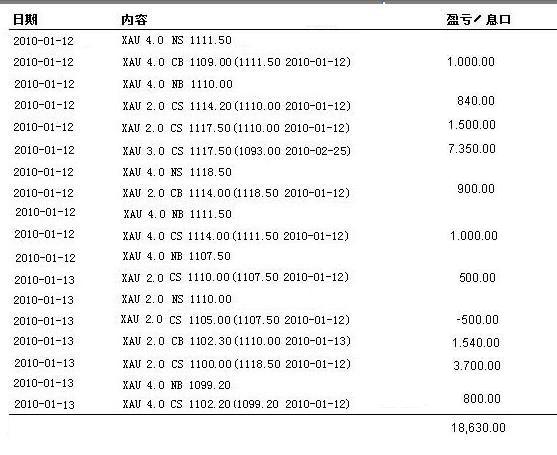 | 日期 | 内容 | 盈亏／息口 |
|---|---|---|
| 2010-01-12 | XAU 4.0 NS 1111.50 | |
| 2010-01-12 | XAU 4.0 CB 1109.00(1111.50 2010-01-12) | 1.000.00 |
| 2010-01-12 | XAU 4.0 NB 1110.00 | |
| 2010-01-12 | XAU 2.0 CS 1114.20(1110.00 2010-01-12) | 840.00 |
| 2010-01-12 | XAU 2.0 CS 1117.50(1110.00 2010-01-12) | 1.500.00 |
| 2010-01-12 | XAU 3.0 CS 1117.50(1093.00 2010-02-25) | 7.350.00 |
| 2010-01-12 | XAU 4.0 NS 1118.50 | |
| 2010-01-12 | XAU 2.0 CB 1114.00(1118.50 2010-01-12) | 900.00 |
| 2010-01-12 | XAU 4.0 NB 1111.50 | |
| 2010-01-12 | XAU 4.0 CS 1114.00(1111.50 2010-01-12) | 1.000.00 |
| 2010-01-12 | XAU 4.0 NB 1107.50 | |
| 2010-01-13 | XAU 2.0 CS 1110.00(1107.50 2010-01-12) | 500.00 |
| 2010-01-13 | XAU 2.0 NS 1110.00 | |
| 2010-01-13 | XAU 2.0 CS 1105.00(1107.50 2010-01-12) | -500.00 |
| 2010-01-13 | XAU 2.0 CB 1102.30(1110.00 2010-01-13) | 1.540.00 |
| 2010-01-13 | XAU 2.0 CS 1100.00(1118.50 2010-01-12) | 3.700.00 |
| 2010-01-13 | XAU 4.0 NB 1099.20 | |
| 2010-01-13 | XAU 4.0 CS 1102.20(1099.20 2010-01-12) | 800.00 |
| | | 18,630.00 |